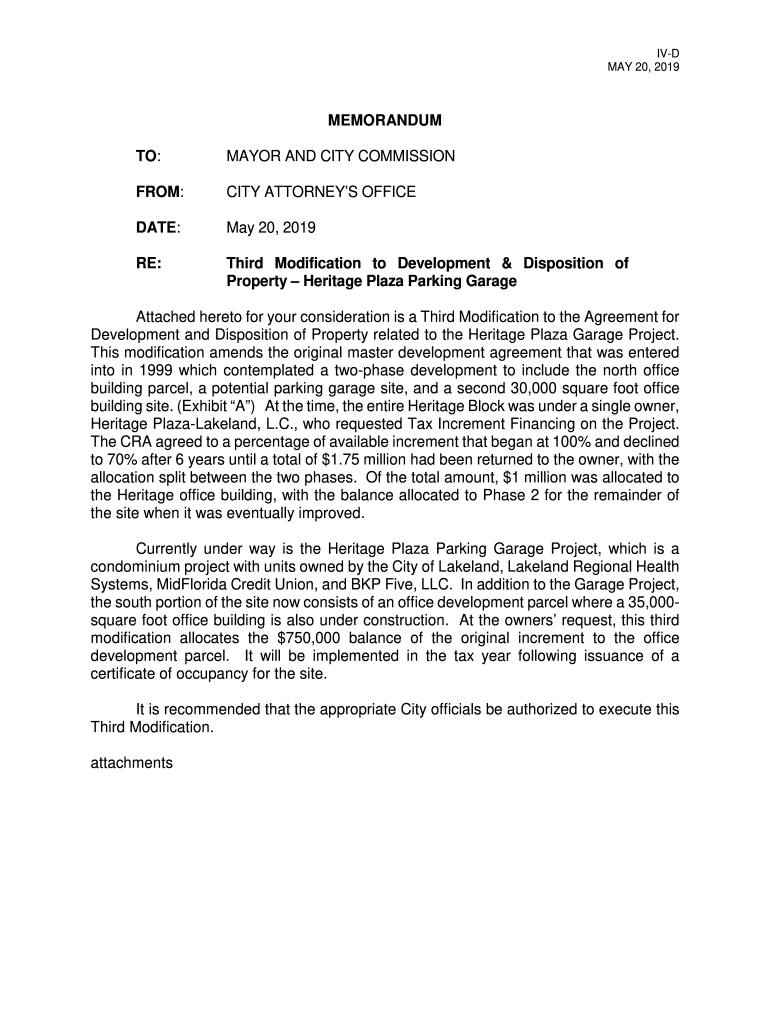 IV-D
MAY 20, 2019

MEMORANDUM

TO: MAYOR AND CITY COMMISSION

FROM: CITY ATTORNEY'S OFFICE

DATE: May 20, 2019

RE: Third Modification to Development & Disposition of Property – Heritage Plaza Parking Garage

Attached hereto for your consideration is a Third Modification to the Agreement for Development and Disposition of Property related to the Heritage Plaza Garage Project. This modification amends the original master development agreement that was entered into in 1999 which contemplated a two-phase development to include the north office building parcel, a potential parking garage site, and a second 30,000 square foot office building site. (Exhibit "A") At the time, the entire Heritage Block was under a single owner, Heritage Plaza-Lakeland, L.C., who requested Tax Increment Financing on the Project. The CRA agreed to a percentage of available increment that began at 100% and declined to 70% after 6 years until a total of $1.75 million had been returned to the owner, with the allocation split between the two phases. Of the total amount, $1 million was allocated to the Heritage office building, with the balance allocated to Phase 2 for the remainder of the site when it was eventually improved.

Currently under way is the Heritage Plaza Parking Garage Project, which is a condominium project with units owned by the City of Lakeland, Lakeland Regional Health Systems, MidFlorida Credit Union, and BKP Five, LLC. In addition to the Garage Project, the south portion of the site now consists of an office development parcel where a 35,000-square foot office building is also under construction. At the owners' request, this third modification allocates the $750,000 balance of the original increment to the office development parcel. It will be implemented in the tax year following issuance of a certificate of occupancy for the site.

It is recommended that the appropriate City officials be authorized to execute this Third Modification.

attachments